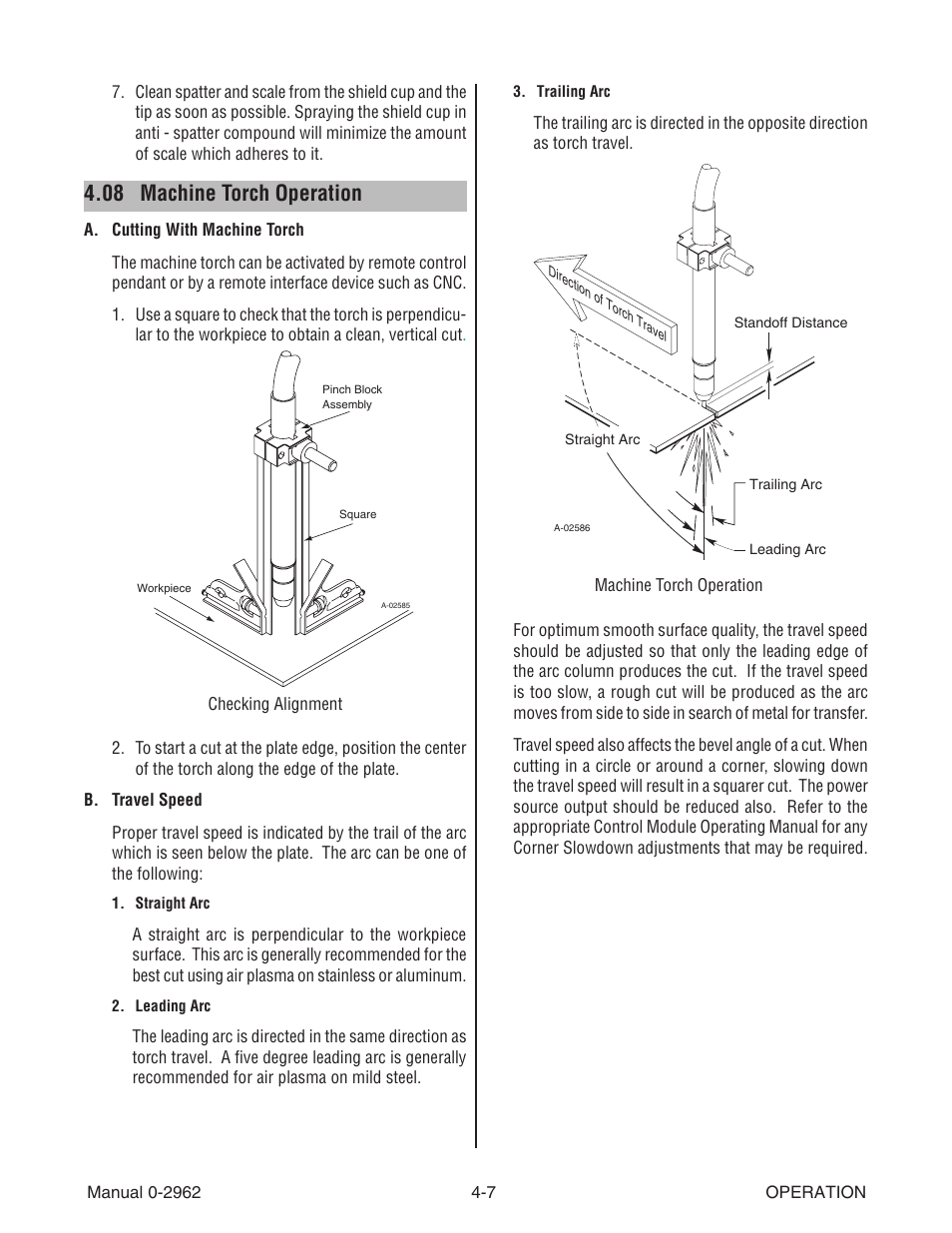 7. Clean spatter and scale from the shield cup and the tip as soon as possible. Spraying the shield cup in anti - spatter compound will minimize the amount of scale which adheres to it.

4.08 Machine Torch Operation

A. Cutting With Machine Torch

The machine torch can be activated by remote control pendant or by a remote interface device such as CNC.

1. Use a square to check that the torch is perpendicular to the workpiece to obtain a clean, vertical cut.

Pinch Block Assembly

Square

Workpiece

A-02585

Checking Alignment

2. To start a cut at the plate edge, position the center of the torch along the edge of the plate.

B. Travel Speed

Proper travel speed is indicated by the trail of the arc which is seen below the plate. The arc can be one of the following:

1. Straight Arc

A straight arc is perpendicular to the workpiece surface. This arc is generally recommended for the best cut using air plasma on stainless or aluminum.

2. Leading Arc

The leading arc is directed in the same direction as torch travel. A five degree leading arc is generally recommended for air plasma on mild steel.

3. Trailing Arc

The trailing arc is directed in the opposite direction as torch travel.

Direction of Torch Travel

Standoff Distance

Straight Arc

Trailing Arc

A-02586

Leading Arc

Machine Torch Operation

For optimum smooth surface quality, the travel speed should be adjusted so that only the leading edge of the arc column produces the cut. If the travel speed is too slow, a rough cut will be produced as the arc moves from side to side in search of metal for transfer.

Travel speed also affects the bevel angle of a cut. When cutting in a circle or around a corner, slowing down the travel speed will result in a squarer cut. The power source output should be reduced also. Refer to the appropriate Control Module Operating Manual for any Corner Slowdown adjustments that may be required.

Manual 0-2962 4-7 OPERATION